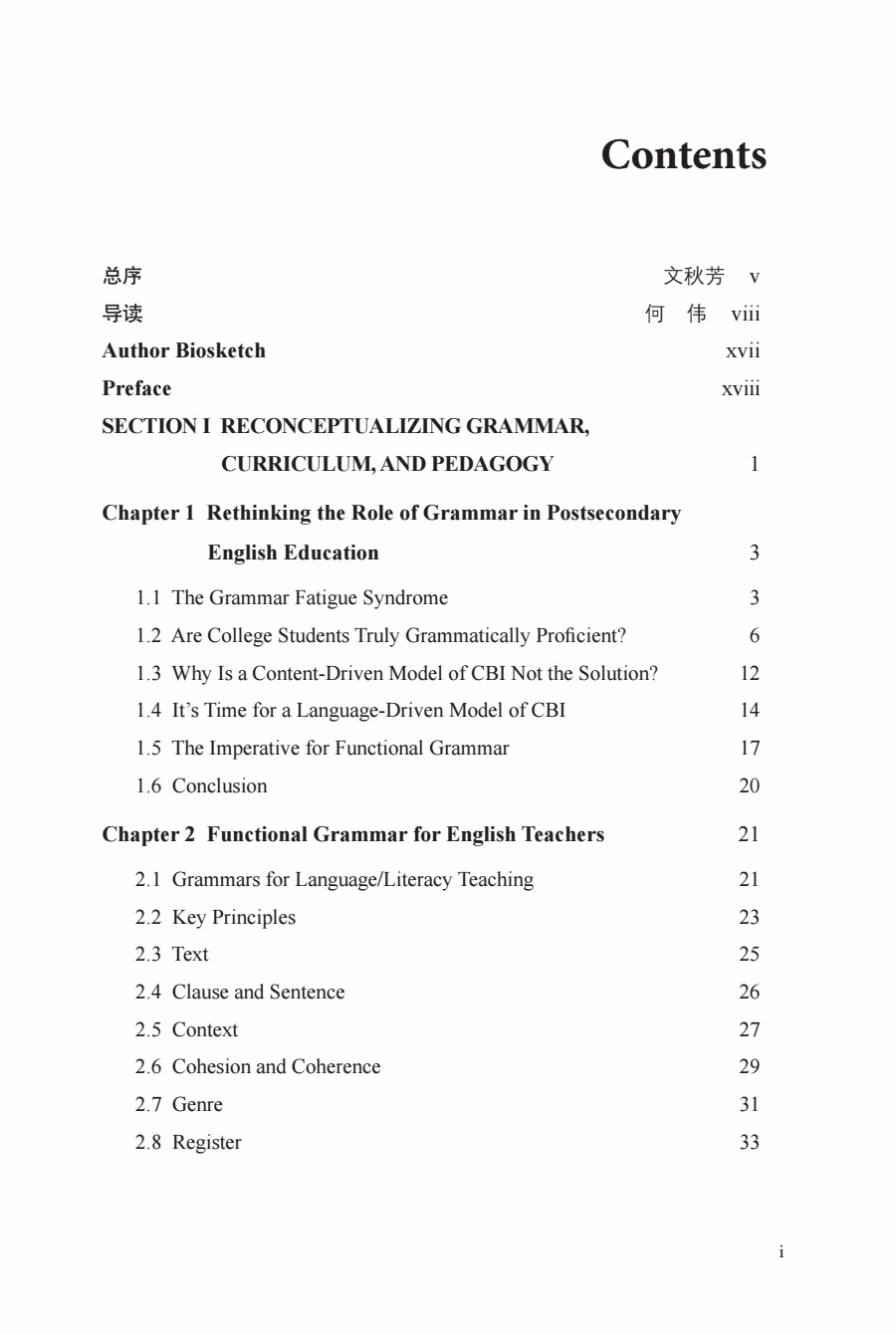 Contents

总序 文秋芳 v

导读 何 伟 viii

Author Biosketch xvii

Preface xviii

SECTION I RECONCEPTUALIZING GRAMMAR, CURRICULUM, AND PEDAGOGY 1

Chapter 1 Rethinking the Role of Grammar in Postsecondary English Education 3

1.1 The Grammar Fatigue Syndrome 3

1.2 Are College Students Truly Grammatically Proficient? 6

1.3 Why Is a Content-Driven Model of CBI Not the Solution? 12

1.4 It's Time for a Language-Driven Model of CBI 14

1.5 The Imperative for Functional Grammar 17

1.6 Conclusion 20

Chapter 2 Functional Grammar for English Teachers 21

2.1 Grammars for Language/Literacy Teaching 21

2.2 Key Principles 23

2.3 Text 25

2.4 Clause and Sentence 26

2.5 Context 27

2.6 Cohesion and Coherence 29

2.7 Genre 31

2.8 Register 33

i